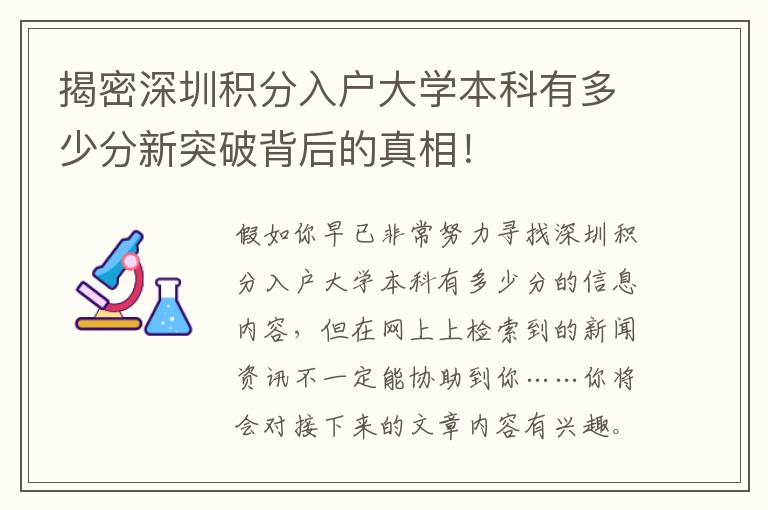 揭密深圳积分入户大学本科有多少分新突破背后的真相!

假如你早已非常努力寻找深圳积分入户大学本科有多少分的信息内容，但在网上上检索到的新闻资讯不一定能协助到你……你将会对接下来的文章内容有兴趣。